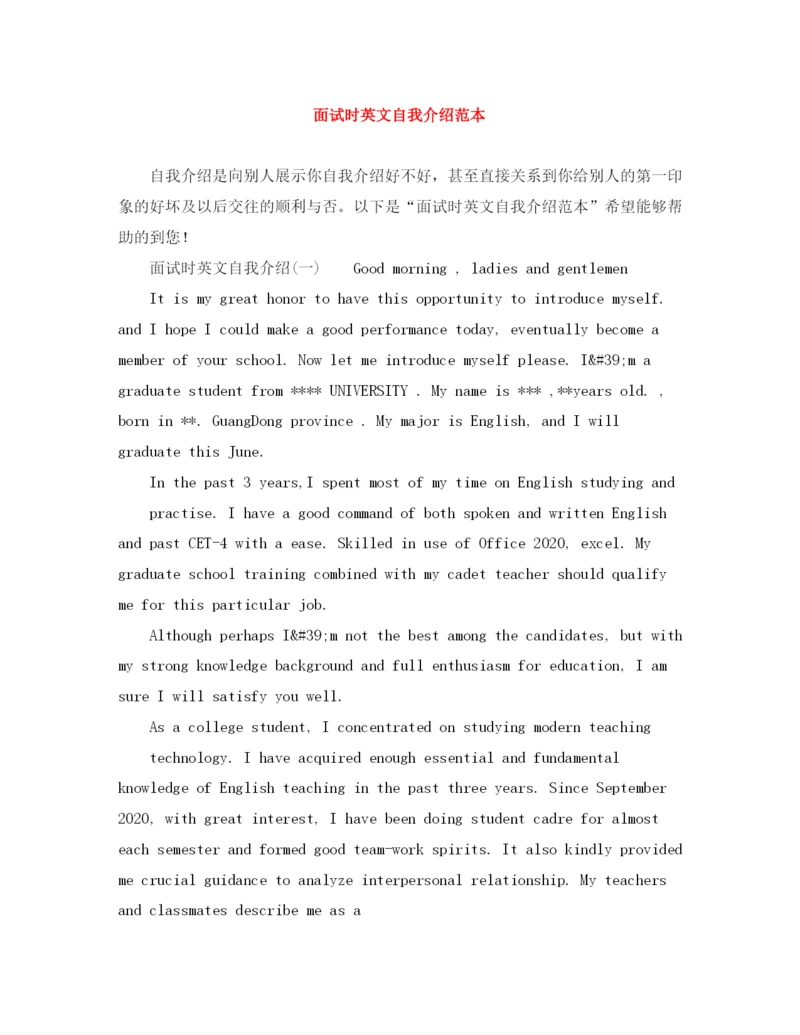 面试时英文自我介绍范本

自我介绍是向别人展示你自我介绍好不好，甚至直接关系到你给别人的第一印象的好坏及以后交往的顺利与否。以下是“面试时英文自我介绍范本”希望能够帮助的到您！

面试时英文自我介绍(一)　Good morning , ladies and gentlemen

It is my great honor to have this opportunity to introduce myself. and I hope I could make a good performance today, eventually become a member of your school. Now let me introduce myself please. I&#39;m a graduate student from **** UNIVERSITY . My name is *** ,**years old. , born in **. GuangDong province . My major is English, and I will graduate this June.

In the past 3 years,I spent most of my time on English studying and practise. I have a good command of both spoken and written English and past CET-4 with a ease. Skilled in use of Office 2020, excel. My graduate school training combined with my cadet teacher should qualify me for this particular job.

Although perhaps I&#39;m not the best among the candidates, but with my strong knowledge background and full enthusiasm for education, I am sure I will satisfy you well.

As a college student, I concentrated on studying modern teaching technology. I have acquired enough essential and fundamental knowledge of English teaching in the past three years. Since September 2020, with great interest, I have been doing student cadre for almost each semester and formed good team-work spirits. It also kindly provided me crucial guidance to analyze interpersonal relationship. My teachers and classmates describe me as a